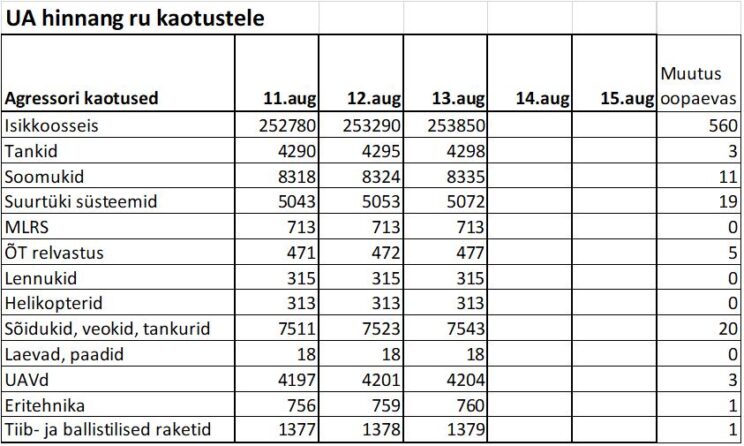 UA hinnang ru kaotustele

| Agressori kaotused | 11.aug | 12.aug | 13.aug | 14.aug | 15.aug | Muutus oopaevas |
|---|---|---|---|---|---|---|
| Isikkoosseis | 252780 | 253290 | 253850 | | | 560 |
| Tankid | 4290 | 4295 | 4298 | | | 3 |
| Soomukid | 8318 | 8324 | 8335 | | | 11 |
| Suurtüki süsteemid | 5043 | 5053 | 5072 | | | 19 |
| MLRS | 713 | 713 | 713 | | | 0 |
| ÕT relvastus | 471 | 472 | 477 | | | 5 |
| Lennukid | 315 | 315 | 315 | | | 0 |
| Helikopterid | 313 | 313 | 313 | | | 0 |
| Sõidukid, veokid, tankurid | 7511 | 7523 | 7543 | | | 20 |
| Laevad, paadid | 18 | 18 | 18 | | | 0 |
| UAVd | 4197 | 4201 | 4204 | | | 3 |
| Eritehnika | 756 | 759 | 760 | | | 1 |
| Tiib- ja ballistilised raketid | 1377 | 1378 | 1379 | | | 1 |